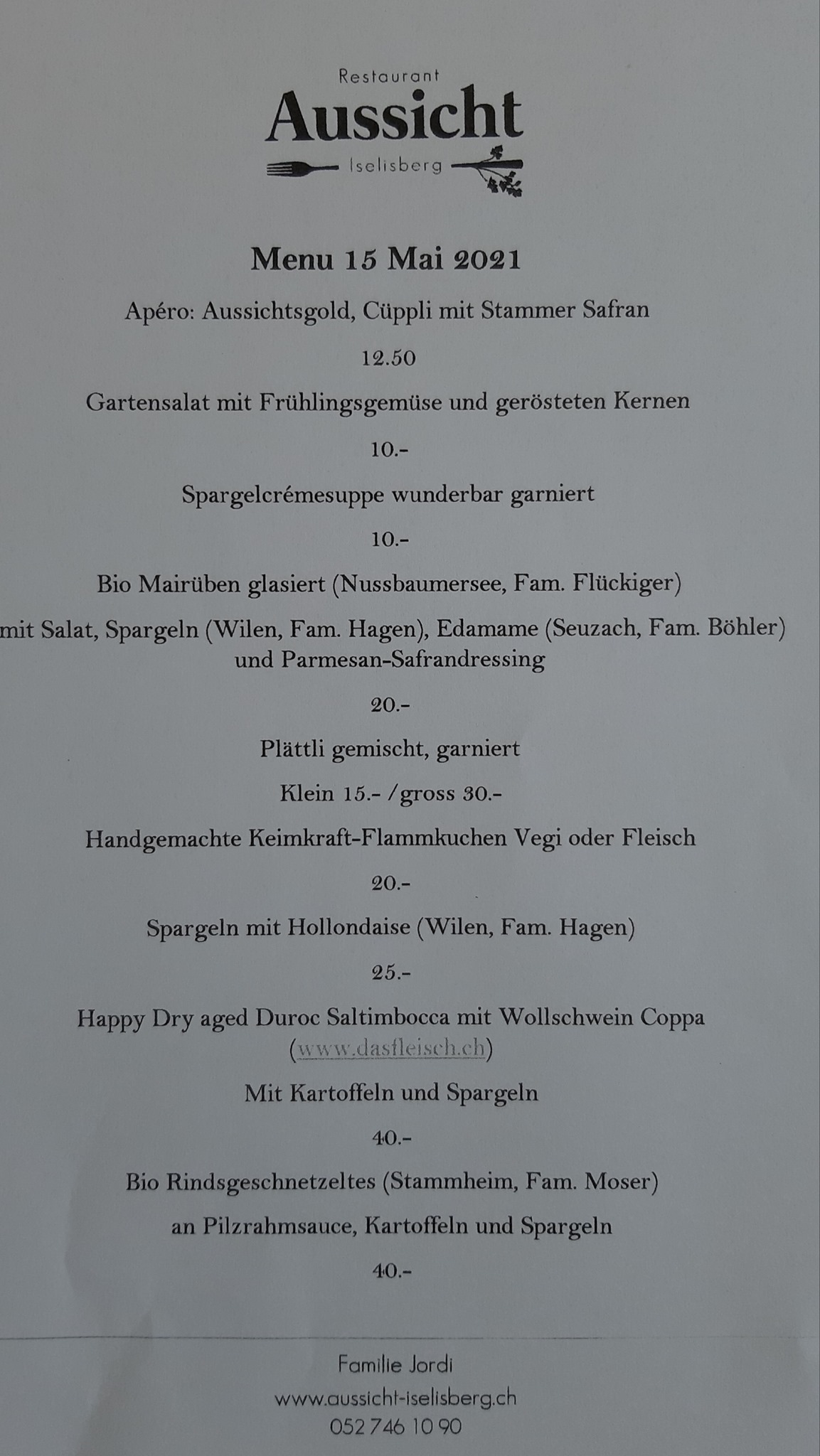 Restaurant
Aussicht
Iselisberg

Menu 15 Mai 2021

Apéro: Aussichtsgold, Cüppli mit Stammer Safran

12.50

Gartensalat mit Frühlingsgemüse und gerösteten Kernen

10.-

Spargelcrémesuppe wunderbar garniert

10.-

Bio Mairüben glasiert (Nussbaumersee, Fam. Flückiger)

mit Salat, Spargeln (Wilen, Fam. Hagen), Edamame (Seuzach, Fam. Böhler) und Parmesan-Safrandressing

20.-

Plättli gemischt, garniert

Klein 15.- /gross 30.-

Handgemachte Keimkraft-Flammkuchen Vegi oder Fleisch

20.-

Spargeln mit Hollondaise (Wilen, Fam. Hagen)

25.-

Happy Dry aged Duroc Saltimbocca mit Wollschwein Coppa (www.dasfleisch.ch)

Mit Kartoffeln und Spargeln

40.-

Bio Rindsgeschnetzeltes (Stammheim, Fam. Moser)

an Pilzrahmsauce, Kartoffeln und Spargeln

40.-

Familie Jordi
www.aussicht-iselisberg.ch
052 746 10 90